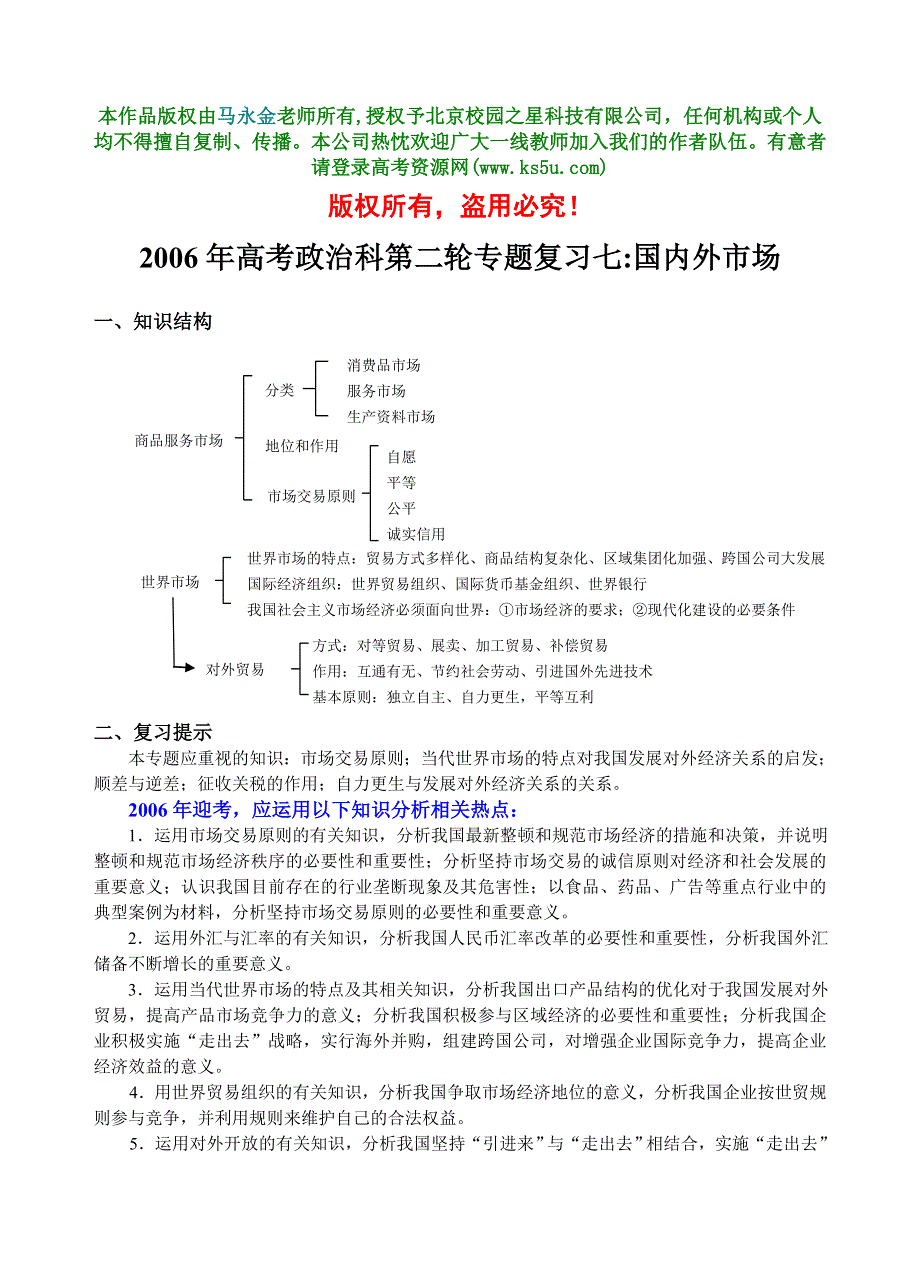 本作品版权由马永金老师所有,授权予北京校园之星科技有限公司，任何机构或个人均不得擅自复制、传播。本公司热忱欢迎广大一线教师加入我们的作者队伍。有意者请登录高考资源网(www.ks5u.com)

版权所有，盗用必究！

2006年高考政治科第二轮专题复习七:国内外市场

一、知识结构

商品服务市场
分类
消费品市场
服务市场
生产资料市场
地位和作用
市场交易原则
自愿
平等
公平
诚实信用

世界市场
世界市场的特点：贸易方式多样化、商品结构复杂化、区域集团化加强、跨国公司大发展
国际经济组织：世界贸易组织、国际货币基金组织、世界银行
我国社会主义市场经济必须面向世界：①市场经济的要求；②现代化建设的必要条件
对外贸易
方式：对等贸易、展卖、加工贸易、补偿贸易
作用：互通有无、节约社会劳动、引进国外先进技术
基本原则：独立自主、自力更生，平等互利

二、复习提示

本专题应重视的知识：市场交易原则；当代世界市场的特点对我国发展对外经济关系的启发；顺差与逆差；征收关税的作用；自力更生与发展对外经济关系的关系。

2006年迎考，应运用以下知识分析相关热点：

1．运用市场交易原则的有关知识，分析我国最新整顿和规范市场经济的措施和决策，并说明整顿和规范市场经济秩序的必要性和重要性；分析坚持市场交易的诚信原则对经济和社会发展的重要意义；认识我国目前存在的行业垄断现象及其危害性；以食品、药品、广告等重点行业中的典型案例为材料，分析坚持市场交易原则的必要性和重要意义。

2．运用外汇与汇率的有关知识，分析我国人民币汇率改革的必要性和重要性，分析我国外汇储备不断增长的重要意义。

3．运用当代世界市场的特点及其相关知识，分析我国出口产品结构的优化对于我国发展对外贸易，提高产品市场竞争力的意义；分析我国积极参与区域经济的必要性和重要性；分析我国企业积极实施“走出去”战略，实行海外并购，组建跨国公司，对增强企业国际竞争力，提高企业经济效益的意义。

4．用世界贸易组织的有关知识，分析我国争取市场经济地位的意义，分析我国企业按世贸规则参与竞争，并利用规则来维护自己的合法权益。

5．运用对外开放的有关知识，分析我国坚持“引进来”与“走出去”相结合，实施“走出去”